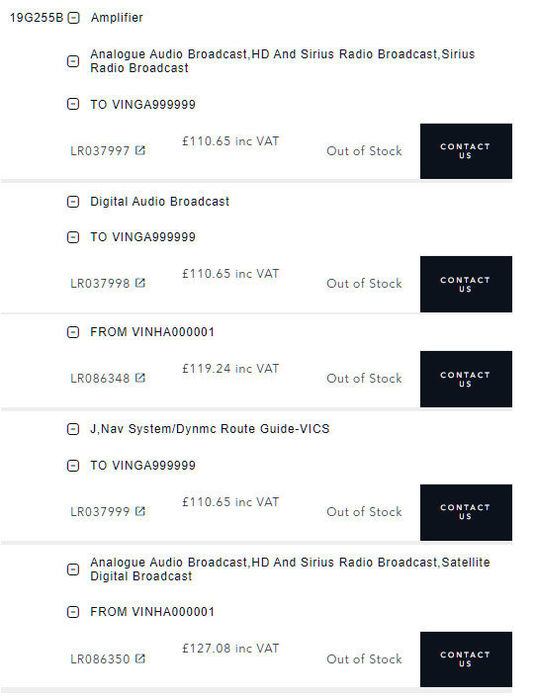 19G255B Amplifier

Analogue Audio Broadcast,HD And Sirius Radio Broadcast,Sirius Radio Broadcast

TO VINGA999999

LR037997 £110.65 inc VAT Out of Stock CONTACT US

Digital Audio Broadcast

TO VINGA999999

LR037998 £110.65 inc VAT Out of Stock CONTACT US

FROM VINHA000001

LR086348 £119.24 inc VAT Out of Stock CONTACT US

J,Nav System/Dynmc Route Guide-VICS

TO VINGA999999

LR037999 £110.65 inc VAT Out of Stock CONTACT US

Analogue Audio Broadcast,HD And Sirius Radio Broadcast,Satellite Digital Broadcast

FROM VINHA000001

LR086350 £127.08 inc VAT Out of Stock CONTACT US